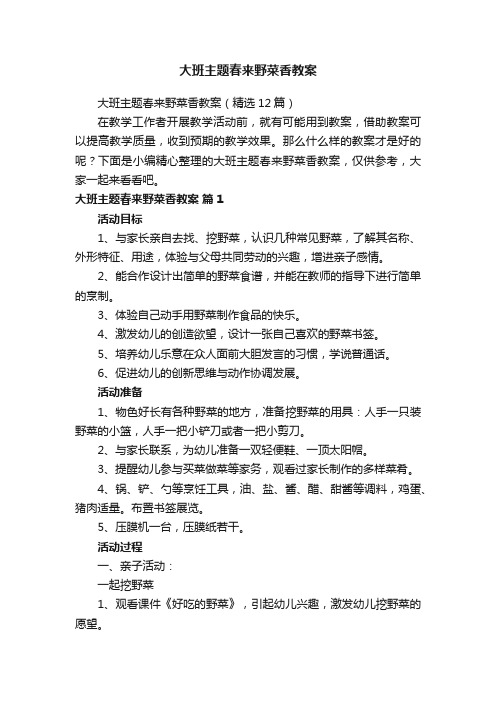 大班主题春来野菜香教案

大班主题春来野菜香教案（精选12篇）

在教学工作者开展教学活动前，就有可能用到教案，借助教案可以提高教学质量，收到预期的教学效果。那么什么样的教案才是好的呢？下面是小编精心整理的大班主题春来野菜香教案，仅供参考，大家一起来看看吧。

大班主题春来野菜香教案 篇1

活动目标

1、与家长亲自去找、挖野菜，认识几种常见野菜，了解其名称、外形特征、用途，体验与父母共同劳动的兴趣，增进亲子感情。

2、能合作设计出简单的野菜食谱，并能在教师的指导下进行简单的烹制。

3、体验自己动手用野菜制作食品的快乐。

4、激发幼儿的创造欲望，设计一张自己喜欢的野菜书签。

5、培养幼儿乐意在众人面前大胆发言的习惯，学说普通话。

6、促进幼儿的创新思维与动作协调发展。

活动准备

1、物色好长有各种野菜的地方，准备挖野菜的用具：人手一只装野菜的小篮，人手一把小铲刀或者一把小剪刀。

2、与家长联系，为幼儿准备一双轻便鞋、一顶太阳帽。

3、提醒幼儿参与买菜做菜等家务，观看过家长制作的多样菜肴。

4、锅、铲、勺等烹饪工具，油、盐、酱、醋、甜酱等调料，鸡蛋、猪肉适量。布置书签展览。

5、压膜机一台，压膜纸若干。

活动过程

一、亲子活动：

一起挖野菜

1、观看课件《好吃的野菜》，引起幼儿兴趣，激发幼儿挖野菜的愿望。